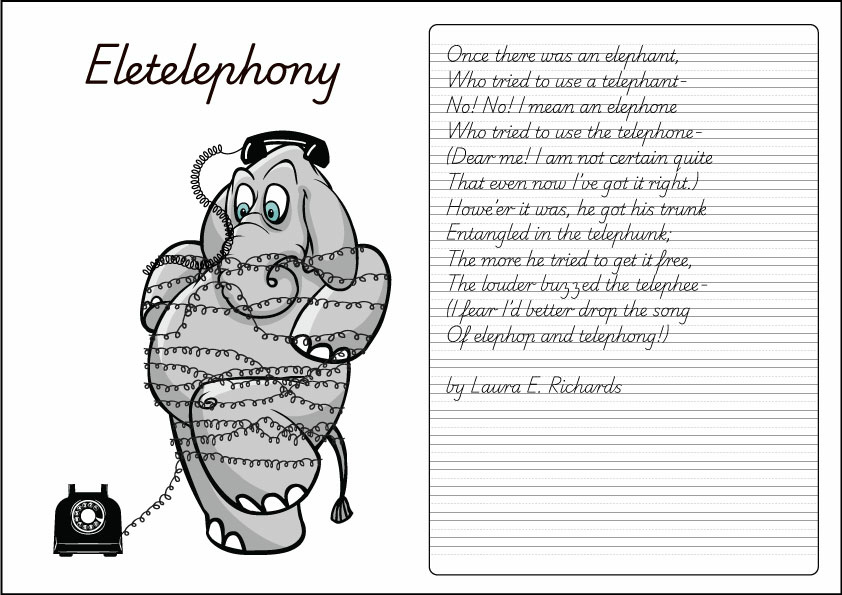 Eletelephony

Once there was an elephant,
Who tried to use a telephant-
No! No! I mean an elephone
Who tried to use the telephone-
(Dear me! I am not certain quite
That even now I've got it right.)
Howe'er it was, he got his trunk
Entangled in the telephunk;
The more he tried to get it free,
The louder buzzed the telephee-
(I fear I'd better drop the song
Of elephop and telephong!)

by Laura E. Richards